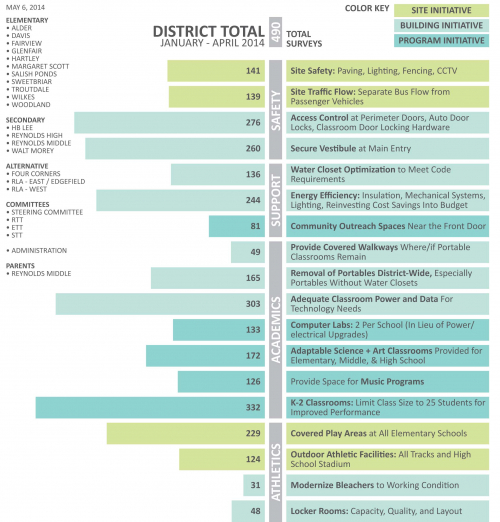 MAY 6, 2014

ELEMENTARY
• ALDER
• DAVIS
• FAIRVIEW
• GLENFAIR
• HARTLEY
• MARGARET SCOTT
• SALISH PONDS
• SWEETBRIAR
• TROUTDALE
• WILKES
• WOODLAND

SECONDARY
• HB LEE
• REYNOLDS HIGH
• REYNOLDS MIDDLE
• WALT MOREY

ALTERNATIVE
• FOUR CORNERS
• RLA - EAST / EDGEFIELD
• RLA - WEST

COMMITTEES
• STEERING COMMITTEE
• RTT
• ETT
• STT

• ADMINISTRATION

PARENTS
• REYNOLDS MIDDLE

DISTRICT TOTAL
JANUARY - APRIL 2014

490 TOTAL SURVEYS

COLOR KEY
SITE INITIATIVE
BUILDING INITIATIVE
PROGRAM INITIATIVE

SAFETY
141 Site Safety: Paving, Lighting, Fencing, CCTV
139 Site Traffic Flow: Separate Bus Flow from Passenger Vehicles
276 Access Control at Perimeter Doors, Auto Door Locks, Classroom Door Locking Hardware
260 Secure Vestibule at Main Entry

SUPPORT
136 Water Closet Optimization to Meet Code Requirements
244 Energy Efficiency: Insulation, Mechanical Systems, Lighting, Reinvesting Cost Savings Into Budget
81 Community Outreach Spaces Near the Front Door

ACADEMICS
49 Provide Covered Walkways Where/if Portable Classrooms Remain
165 Removal of Portables District-Wide, Especially Portables Without Water Closets
303 Adequate Classroom Power and Data For Technology Needs
133 Computer Labs: 2 Per School (In Lieu of Power/ electrical Upgrades)
172 Adaptable Science + Art Classrooms Provided for Elementary, Middle, & High School
126 Provide Space for Music Programs
332 K-2 Classrooms: Limit Class Size to 25 Students for Improved Performance

ATHLETICS
229 Covered Play Areas at All Elementary Schools
124 Outdoor Athletic Facilities: All Tracks and High School Stadium
31 Modernize Bleachers to Working Condition
48 Locker Rooms: Capacity, Quality, and Layout